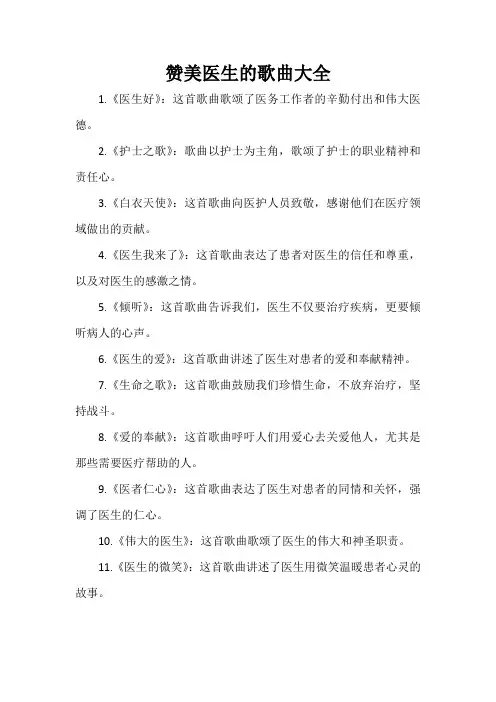 赞美医生的歌曲大全

1.《医生好》：这首歌曲歌颂了医务工作者的辛勤付出和伟大医德。

2.《护士之歌》：歌曲以护士为主角，歌颂了护士的职业精神和责任心。

3.《白衣天使》：这首歌曲向医护人员致敬，感谢他们在医疗领域做出的贡献。

4.《医生我来了》：这首歌曲表达了患者对医生的信任和尊重，以及对医生的感激之情。

5.《倾听》：这首歌曲告诉我们，医生不仅要治疗疾病，更要倾听病人的心声。

6.《医生的爱》：这首歌曲讲述了医生对患者的爱和奉献精神。

7.《生命之歌》：这首歌曲鼓励我们珍惜生命，不放弃治疗，坚持战斗。

8.《爱的奉献》：这首歌曲呼吁人们用爱心去关爱他人，尤其是那些需要医疗帮助的人。

9.《医者仁心》：这首歌曲表达了医生对患者的同情和关怀，强调了医生的仁心。

10.《伟大的医生》：这首歌曲歌颂了医生的伟大和神圣职责。

11.《医生的微笑》：这首歌曲讲述了医生用微笑温暖患者心灵的故事。